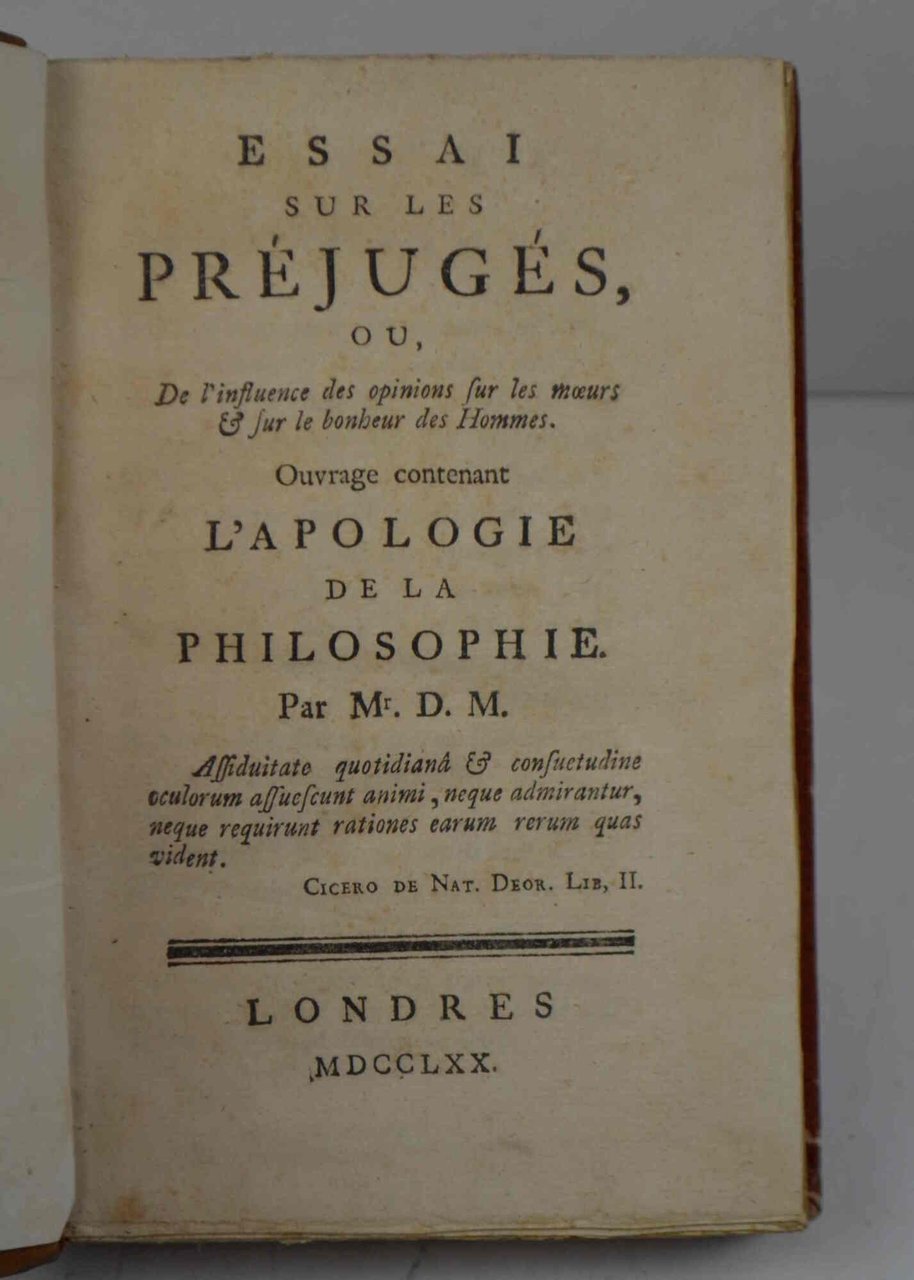 ESSAI
SUR LES
PRÉJUGÉS,
OU,
De l'influence des opinions ſur les mœurs & ſur le bonheur des Hommes.

Ouvrage contenant
L'APOLOGIE
DE LA
PHILOSOPHIE.
Par Mr. D. M.

Aſſiduitate quotidianâ & conſuetudine oculorum aſſueſcunt animi, neque admirantur, neque requirunt rationes earum rerum quas vident.
CICERO DE NAT. DEOR. LIB, II.

LONDRES
MDCCLXX.